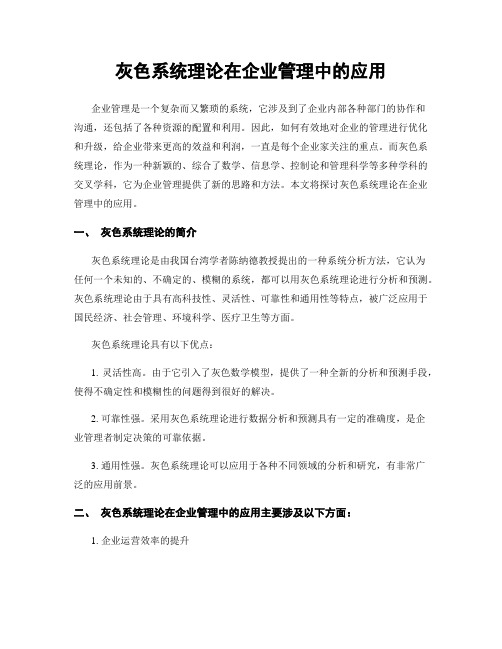 灰色系统理论在企业管理中的应用

企业管理是一个复杂而又繁琐的系统，它涉及到了企业内部各种部门的协作和沟通，还包括了各种资源的配置和利用。因此，如何有效地对企业的管理进行优化和升级，给企业带来更高的效益和利润，一直是每个企业家关注的重点。而灰色系统理论，作为一种新颖的、综合了数学、信息学、控制论和管理科学等多种学科的交叉学科，它为企业管理提供了新的思路和方法。本文将探讨灰色系统理论在企业管理中的应用。

一、 灰色系统理论的简介

灰色系统理论是由我国台湾学者陈纳德教授提出的一种系统分析方法，它认为任何一个未知的、不确定的、模糊的系统，都可以用灰色系统理论进行分析和预测。灰色系统理论由于具有高科技性、灵活性、可靠性和通用性等特点，被广泛应用于国民经济、社会管理、环境科学、医疗卫生等方面。

灰色系统理论具有以下优点：

1. 灵活性高。由于它引入了灰色数学模型，提供了一种全新的分析和预测手段，使得不确定性和模糊性的问题得到很好的解决。

2. 可靠性强。采用灰色系统理论进行数据分析和预测具有一定的准确度，是企业管理者制定决策的可靠依据。

3. 通用性强。灰色系统理论可以应用于各种不同领域的分析和研究，有非常广泛的应用前景。

二、 灰色系统理论在企业管理中的应用主要涉及以下方面：

1. 企业运营效率的提升